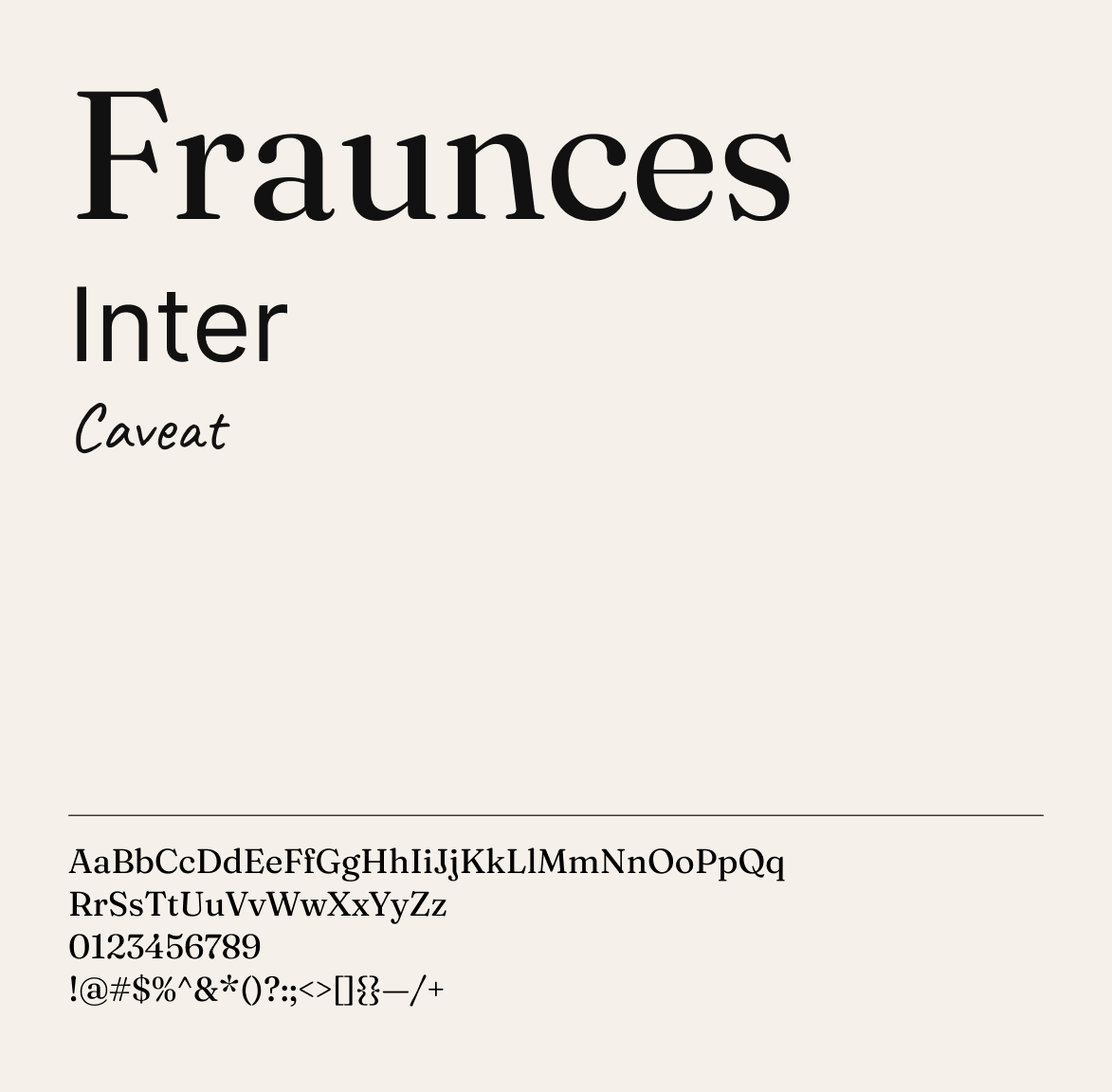 Fraunces

Inter

Caveat

AaBbCcDdEeFfGgHhIiJjKkLlMmNnOoPpQq
RrSsTtUuVvWwXxYyZz
0123456789
!@#$%^&*()?:;<>[]{}—/+